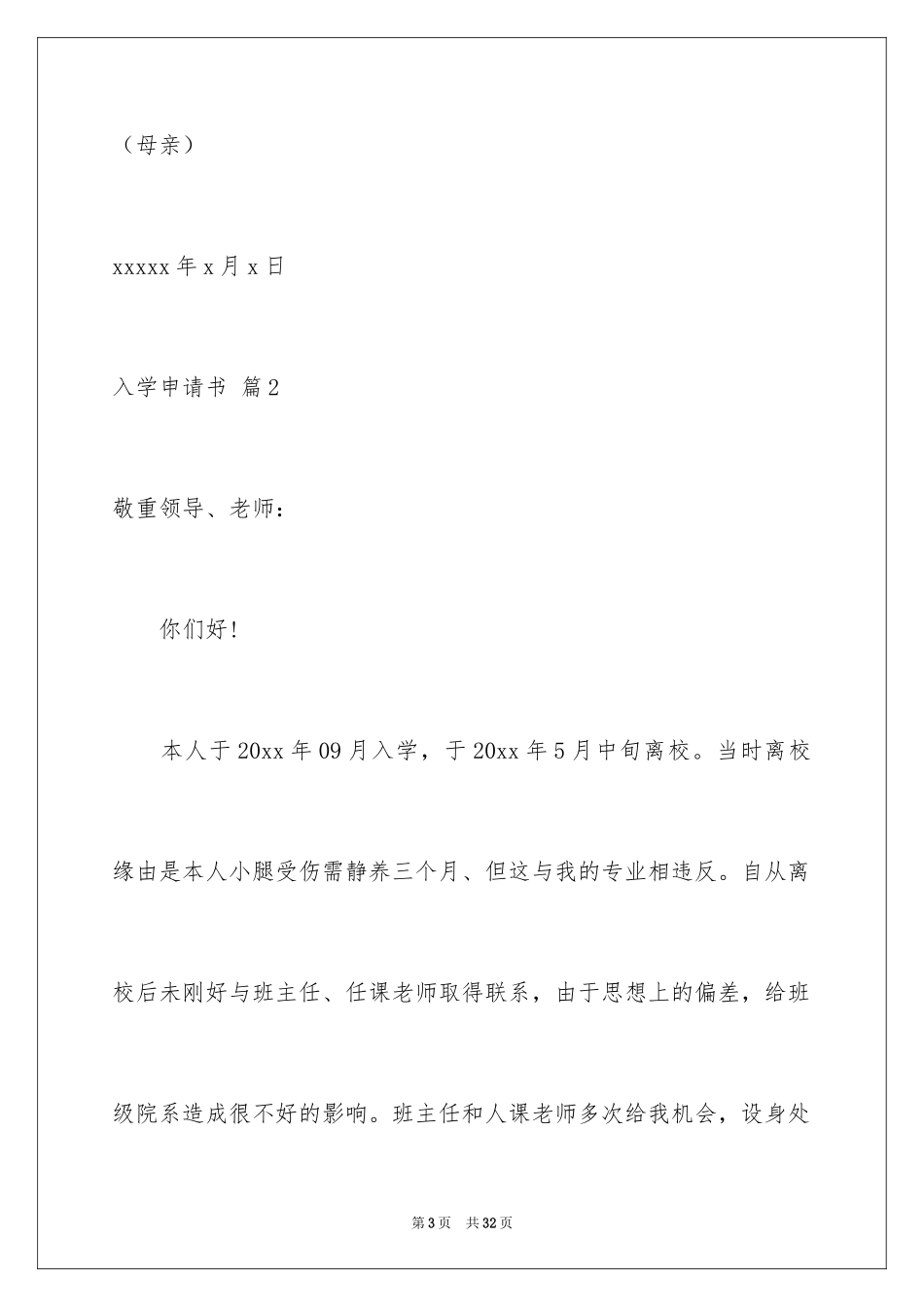 （母亲）

xxxxx 年 x 月 x 日

入学申请书 篇 2

敬重领导、老师：

你们好！

本人于 20xx 年 09 月入学，于 20xx 年 5 月中旬离校。当时离校缘由是本人小腿受伤需静养三个月、但这与我的专业相违反。自从离校后未刚好与班主任、任课老师取得联系，由于思想上的偏差，给班级院系造成很不好的影响。班主任和人课老师多次给我机会，设身处

第 3 页 共 32 页